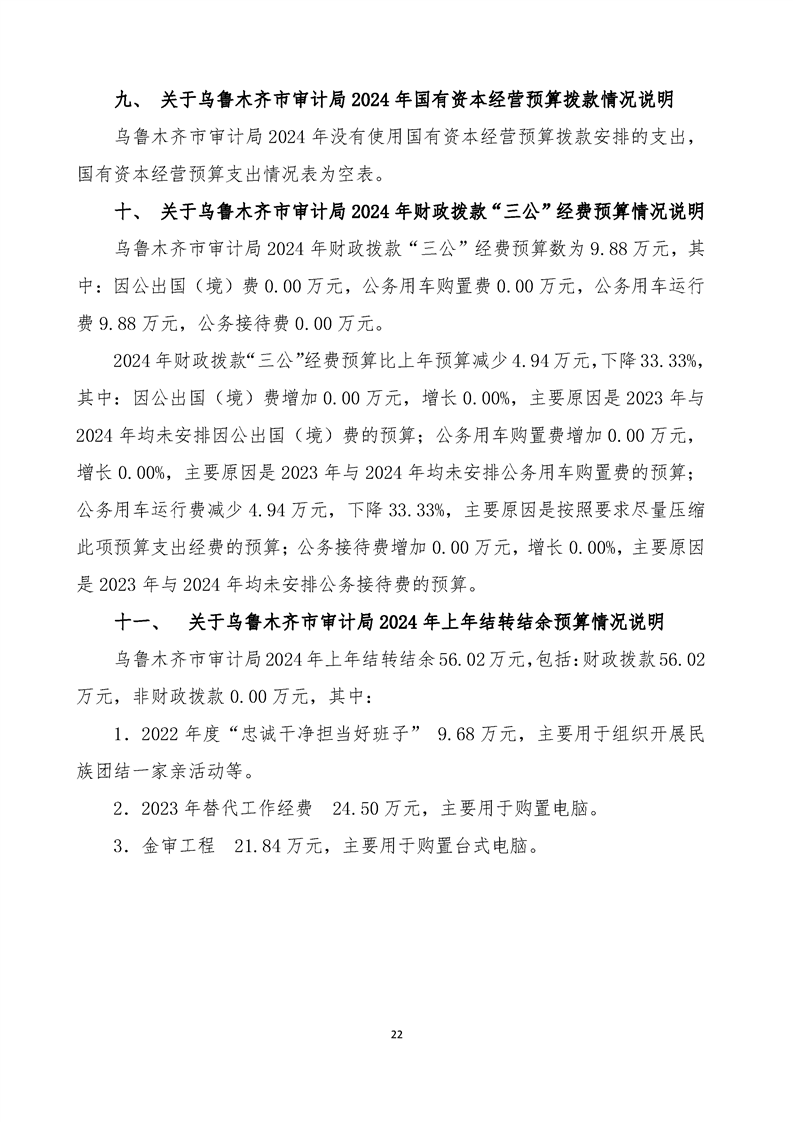 九、 关于乌鲁木齐市审计局 2024 年国有资本经营预算拨款情况说明

乌鲁木齐市审计局 2024 年没有使用国有资本经营预算拨款安排的支出，国有资本经营预算支出情况表为空表。

十、 关于乌鲁木齐市审计局 2024 年财政拨款“三公”经费预算情况说明

乌鲁木齐市审计局 2024 年财政拨款“三公”经费预算数为 9.88 万元，其中：因公出国（境）费 0.00 万元，公务用车购置费 0.00 万元，公务用车运行费 9.88 万元，公务接待费 0.00 万元。

2024 年财政拨款“三公”经费预算比上年预算减少 4.94 万元，下降 33.33%，其中：因公出国（境）费增加 0.00 万元，增长 0.00%，主要原因是 2023 年与 2024 年均未安排因公出国（境）费的预算；公务用车购置费增加 0.00 万元，增长 0.00%，主要原因是 2023 年与 2024 年均未安排公务用车购置费的预算；公务用车运行费减少 4.94 万元，下降 33.33%，主要原因是按照要求尽量压缩此项预算支出经费的预算；公务接待费增加 0.00 万元，增长 0.00%，主要原因是 2023 年与 2024 年均未安排公务接待费的预算。

十一、 关于乌鲁木齐市审计局 2024 年上年结转结余预算情况说明

乌鲁木齐市审计局 2024 年上年结转结余 56.02 万元，包括：财政拨款 56.02 万元，非财政拨款 0.00 万元，其中：

1．2022 年度“忠诚干净担当好班子” 9.68 万元，主要用于组织开展民族团结一家亲活动等。

2．2023 年替代工作经费 24.50 万元，主要用于购置电脑。

3．金审工程 21.84 万元，主要用于购置台式电脑。

22